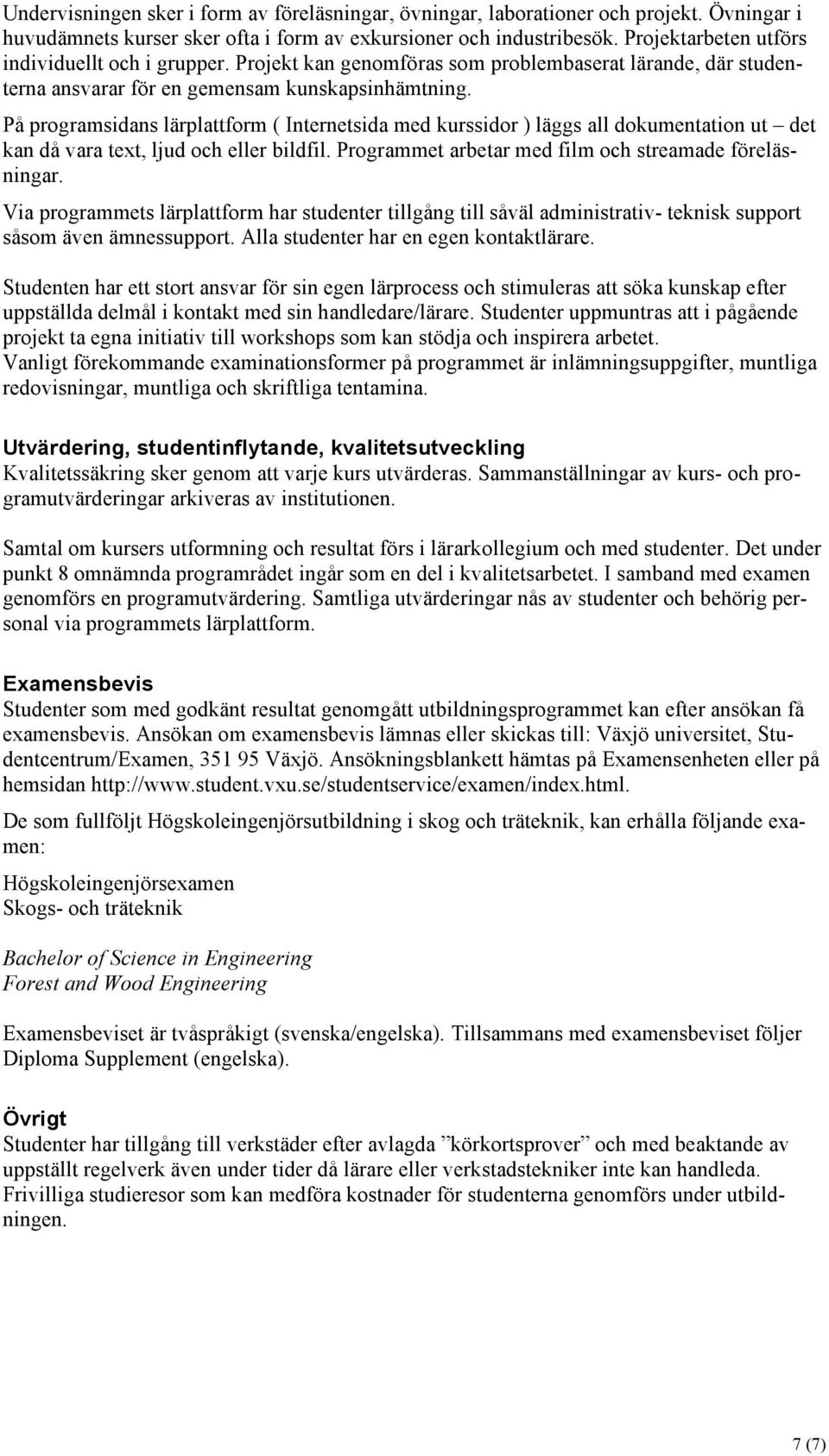 Undervisningen sker i form av föreläsningar, övningar, laborationer och projekt. Övningar i huvudämnets kurser sker ofta i form av exkursioner och industribesök. Projektarbeten utförs individuellt och i grupper. Projekt kan genomföras som problembaserat lärande, där studenterna ansvarar för en gemensam kunskapsinhämtning.

På programsidans lärplattform ( Internetsida med kurssidor ) läggs all dokumentation ut – det kan då vara text, ljud och eller bildfil. Programmet arbetar med film och streamade föreläsningar.

Via programmets lärplattform har studenter tillgång till såväl administrativ- teknisk support såsom även ämnessupport. Alla studenter har en egen kontaktlärare.

Studenten har ett stort ansvar för sin egen lärprocess och stimuleras att söka kunskap efter uppställda delmål i kontakt med sin handledare/lärare. Studenter uppmuntras att i pågående projekt ta egna initiativ till workshops som kan stödja och inspirera arbetet.
Vanligt förekommande examinationsformer på programmet är inlämningsuppgifter, muntliga redovisningar, muntliga och skriftliga tentamina.

Utvärdering, studentinflytande, kvalitetsutveckling
Kvalitetssäkring sker genom att varje kurs utvärderas. Sammanställningar av kurs- och programutvärderingar arkiveras av institutionen.

Samtal om kursers utformning och resultat förs i lärarkollegium och med studenter. Det under punkt 8 omnämnda programrådet ingår som en del i kvalitetsarbetet. I samband med examen genomförs en programutvärdering. Samtliga utvärderingar nås av studenter och behörig personal via programmets lärplattform.

Examensbevis
Studenter som med godkänt resultat genomgått utbildningsprogrammet kan efter ansökan få examensbevis. Ansökan om examensbevis lämnas eller skickas till: Växjö universitet, Studentcentrum/Examen, 351 95 Växjö. Ansökningsblankett hämtas på Examensenheten eller på hemsidan http://www.student.vxu.se/studentservice/examen/index.html.

De som fullföljt Högskoleingenjörsutbildning i skog och träteknik, kan erhålla följande examen:

Högskoleingenjörsexamen
Skogs- och träteknik

Bachelor of Science in Engineering
Forest and Wood Engineering

Examensbeviset är tvåspråkigt (svenska/engelska). Tillsammans med examensbeviset följer Diploma Supplement (engelska).

Övrigt
Studenter har tillgång till verkstäder efter avlagda ”körkortsprover” och med beaktande av uppställt regelverk även under tider då lärare eller verkstadstekniker inte kan handleda. Frivilliga studieresor som kan medföra kostnader för studenterna genomförs under utbildningen.

7 (7)